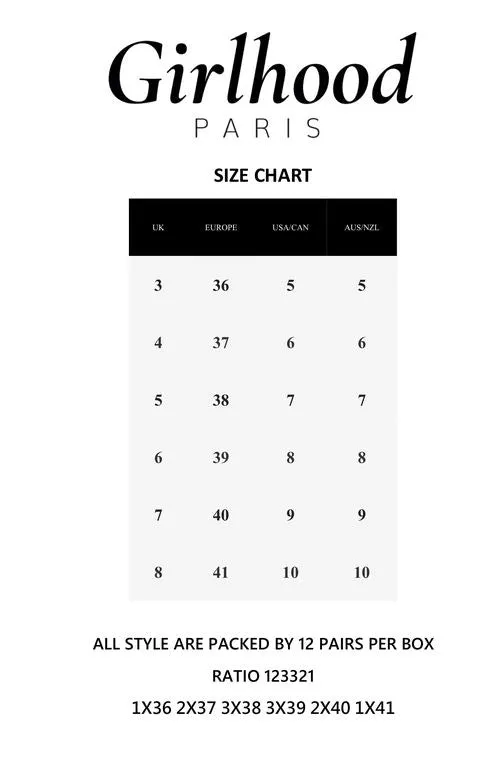 Girlhood
PARIS

SIZE CHART

| UK | EUROPE | USA/CAN | AUS/NZL |
|---|---|---|---|
| 3 | 36 | 5 | 5 |
| 4 | 37 | 6 | 6 |
| 5 | 38 | 7 | 7 |
| 6 | 39 | 8 | 8 |
| 7 | 40 | 9 | 9 |
| 8 | 41 | 10 | 10 |

ALL STYLE ARE PACKED BY 12 PAIRS PER BOX

RATIO 123321

1X36 2X37 3X38 3X39 2X40 1X41